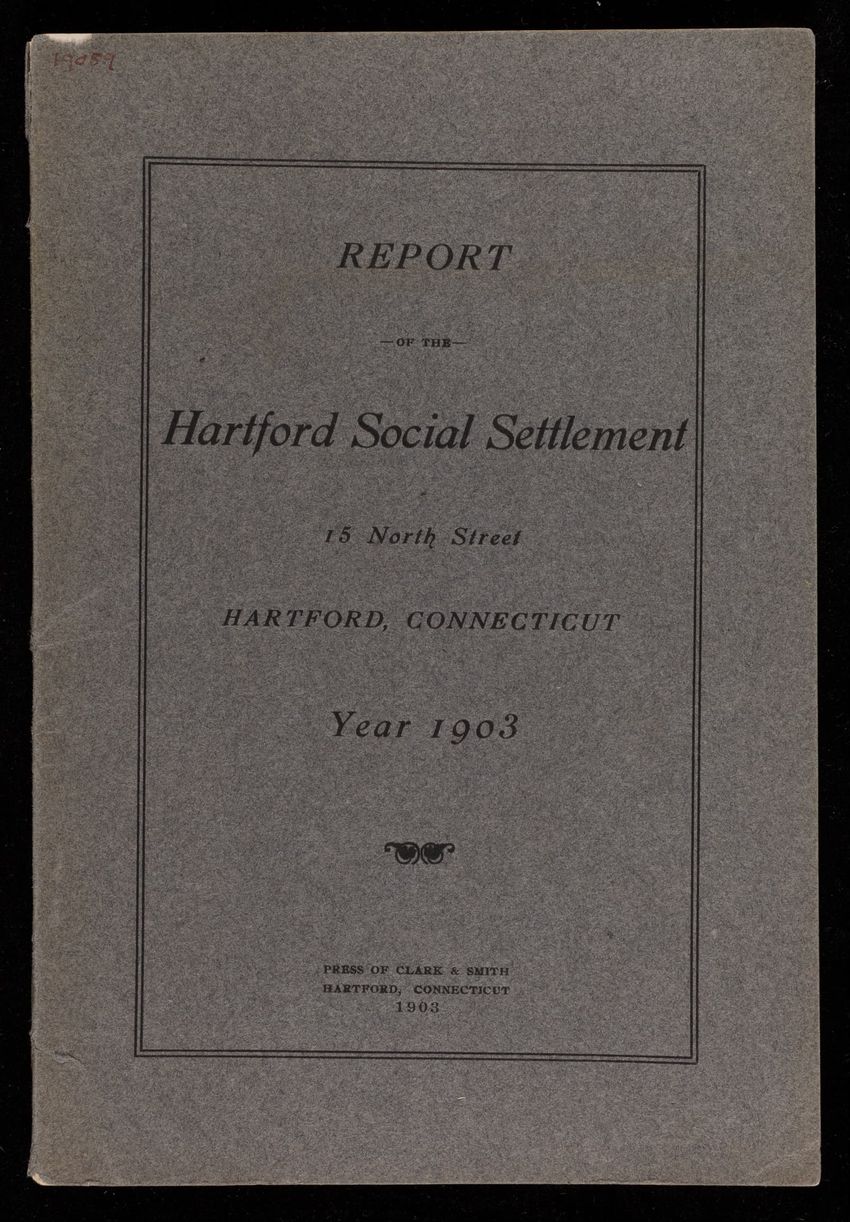 19057

REPORT

—OF THE—

Hartford Social Settlement

15 North Street

HARTFORD, CONNECTICUT

Year 1903

PRESS OF CLARK & SMITH
HARTFORD, CONNECTICUT
1903